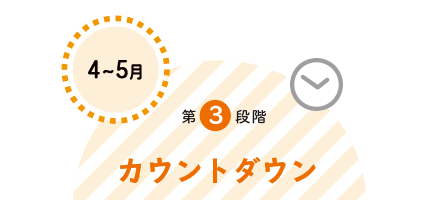 4~5月

第 3 段階

カウントダウン